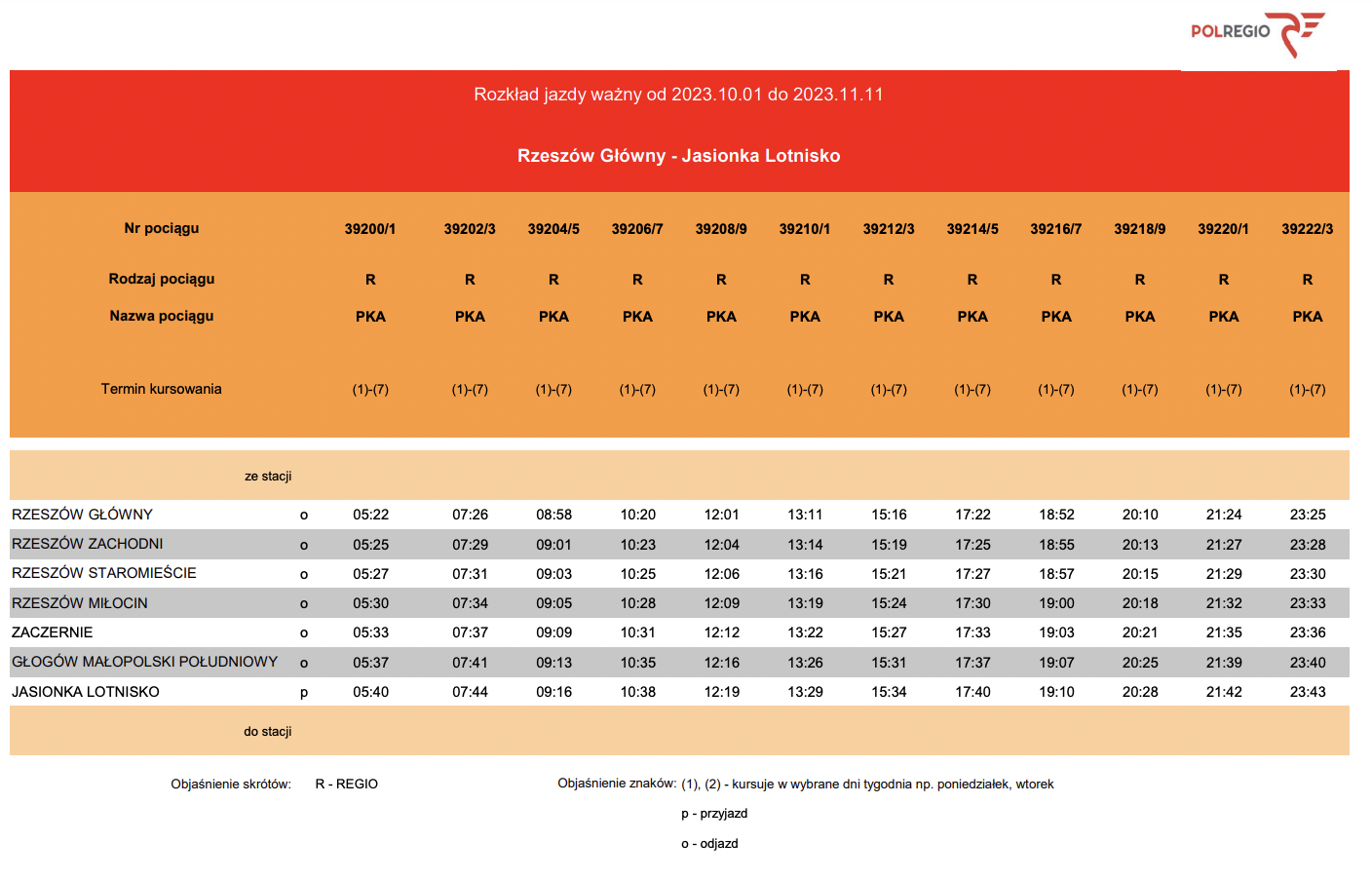 POLREGIO

Rozkład jazdy ważny od 2023.10.01 do 2023.11.11

Rzeszów Główny - Jasionka Lotnisko

| Nr pociągu | | 39200/1 | 39202/3 | 39204/5 | 39206/7 | 39208/9 | 39210/1 | 39212/3 | 39214/5 | 39216/7 | 39218/9 | 39220/1 | 39222/3 |
|---|---|---|---|---|---|---|---|---|---|---|---|---|---|
| Rodzaj pociągu | | R | R | R | R | R | R | R | R | R | R | R | R |
| Nazwa pociągu | | PKA | PKA | PKA | PKA | PKA | PKA | PKA | PKA | PKA | PKA | PKA | PKA |
| Termin kursowania | | (1)-(7) | (1)-(7) | (1)-(7) | (1)-(7) | (1)-(7) | (1)-(7) | (1)-(7) | (1)-(7) | (1)-(7) | (1)-(7) | (1)-(7) | (1)-(7) |
| ze stacji | | | | | | | | | | | | | |
| RZESZÓW GŁÓWNY | o | 05:22 | 07:26 | 08:58 | 10:20 | 12:01 | 13:11 | 15:16 | 17:22 | 18:52 | 20:10 | 21:24 | 23:25 |
| RZESZÓW ZACHODNI | o | 05:25 | 07:29 | 09:01 | 10:23 | 12:04 | 13:14 | 15:19 | 17:25 | 18:55 | 20:13 | 21:27 | 23:28 |
| RZESZÓW STAROMIEŚCIE | o | 05:27 | 07:31 | 09:03 | 10:25 | 12:06 | 13:16 | 15:21 | 17:27 | 18:57 | 20:15 | 21:29 | 23:30 |
| RZESZÓW MIŁOCIN | o | 05:30 | 07:34 | 09:05 | 10:28 | 12:09 | 13:19 | 15:24 | 17:30 | 19:00 | 20:18 | 21:32 | 23:33 |
| ZACZERNIE | o | 05:33 | 07:37 | 09:09 | 10:31 | 12:12 | 13:22 | 15:27 | 17:33 | 19:03 | 20:21 | 21:35 | 23:36 |
| GŁOGÓW MAŁOPOLSKI POŁUDNIOWY | o | 05:37 | 07:41 | 09:13 | 10:35 | 12:16 | 13:26 | 15:31 | 17:37 | 19:07 | 20:25 | 21:39 | 23:40 |
| JASIONKA LOTNISKO | p | 05:40 | 07:44 | 09:16 | 10:38 | 12:19 | 13:29 | 15:34 | 17:40 | 19:10 | 20:28 | 21:42 | 23:43 |
| do stacji | | | | | | | | | | | | | |

Objaśnienie skrótów: R - REGIO

Objaśnienie znaków: (1), (2) - kursuje w wybrane dni tygodnia np. poniedziałek, wtorek
p - przyjazd
o - odjazd